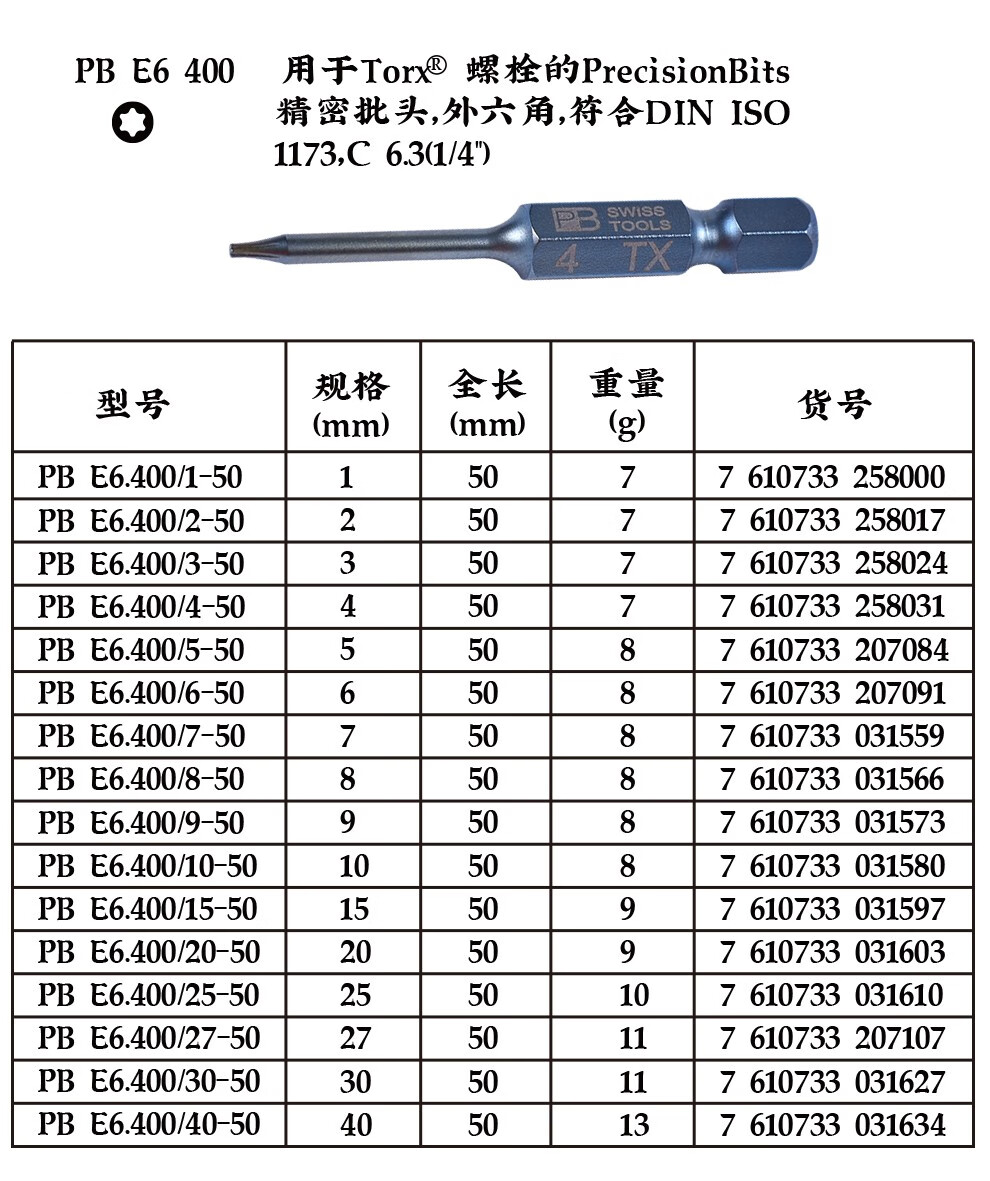 PB E6 400 用于Torx® 螺栓的PrecisionBits 精密批头,外六角,符合DIN ISO 1173,C 6.3(1/4")

PB SWISS TOOLS
4 TX

| 型号 | 规格 (mm) | 全长 (mm) | 重量 (g) | 货号 |
|---|---|---|---|---|
| PB E6.400/1-50 | 1 | 50 | 7 | 7 610733 258000 |
| PB E6.400/2-50 | 2 | 50 | 7 | 7 610733 258017 |
| PB E6.400/3-50 | 3 | 50 | 7 | 7 610733 258024 |
| PB E6.400/4-50 | 4 | 50 | 7 | 7 610733 258031 |
| PB E6.400/5-50 | 5 | 50 | 8 | 7 610733 207084 |
| PB E6.400/6-50 | 6 | 50 | 8 | 7 610733 207091 |
| PB E6.400/7-50 | 7 | 50 | 8 | 7 610733 031559 |
| PB E6.400/8-50 | 8 | 50 | 8 | 7 610733 031566 |
| PB E6.400/9-50 | 9 | 50 | 8 | 7 610733 031573 |
| PB E6.400/10-50 | 10 | 50 | 8 | 7 610733 031580 |
| PB E6.400/15-50 | 15 | 50 | 9 | 7 610733 031597 |
| PB E6.400/20-50 | 20 | 50 | 9 | 7 610733 031603 |
| PB E6.400/25-50 | 25 | 50 | 10 | 7 610733 031610 |
| PB E6.400/27-50 | 27 | 50 | 11 | 7 610733 207107 |
| PB E6.400/30-50 | 30 | 50 | 11 | 7 610733 031627 |
| PB E6.400/40-50 | 40 | 50 | 13 | 7 610733 031634 |